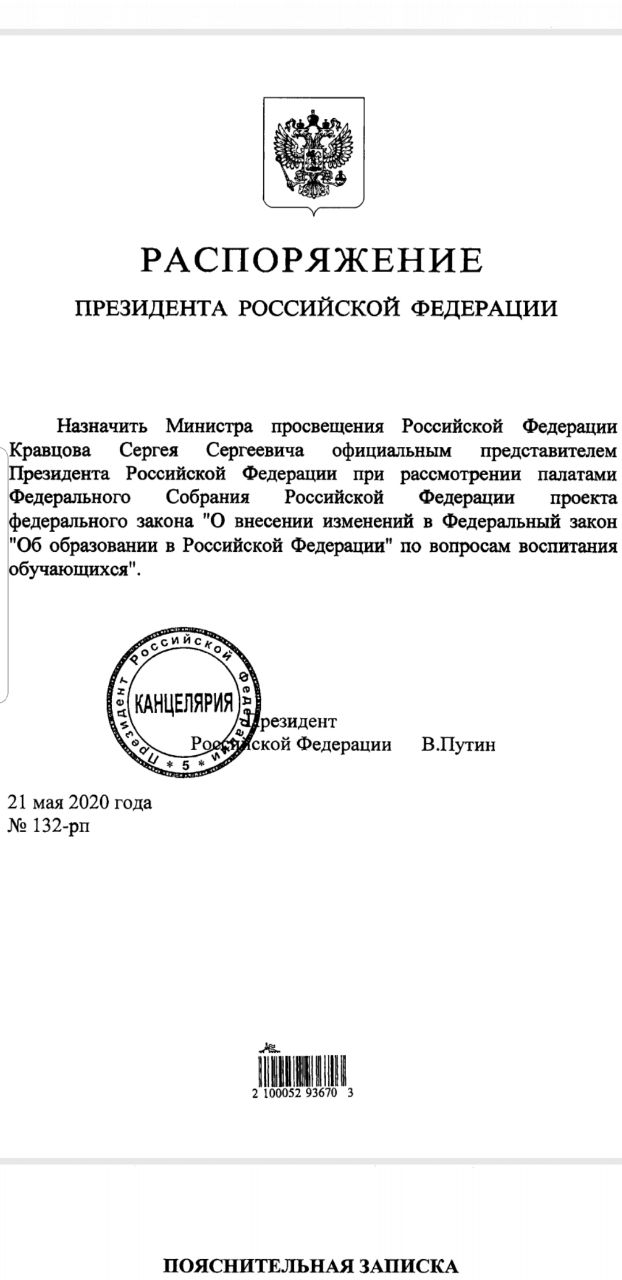 РАСПОРЯЖЕНИЕ

ПРЕЗИДЕНТА РОССИЙСКОЙ ФЕДЕРАЦИИ

Назначить Министра просвещения Российской Федерации Кравцова Сергея Сергеевича официальным представителем Президента Российской Федерации при рассмотрении палатами Федерального Собрания Российской Федерации проекта федерального закона "О внесении изменений в Федеральный закон "Об образовании в Российской Федерации" по вопросам воспитания обучающихся".

Президент Российской Федерации * 5 * КАНЦЕЛЯРИЯ

Президент
Российской Федерации В.Путин

21 мая 2020 года
№ 132-рп

2 100052 93670 3

ПОЯСНИТЕЛЬНАЯ ЗАПИСКА